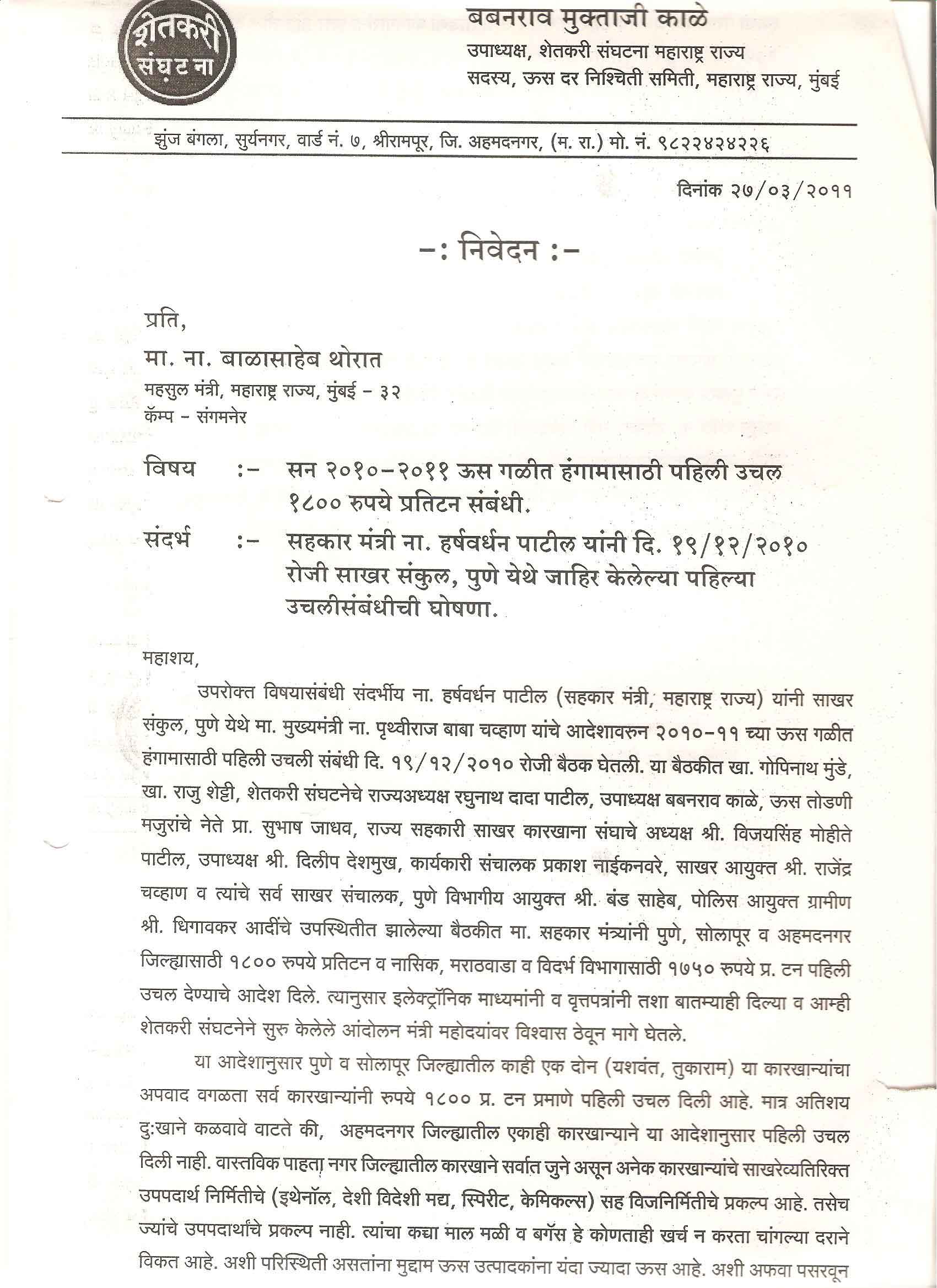 शेतकरी संघटना

बबनराव मुक्ताजी काळे
उपाध्यक्ष, शेतकरी संघटना महाराष्ट्र राज्य
सदस्य, ऊस दर निश्चिती समिती, महाराष्ट्र राज्य, मुंबई

झुंज बंगला, सुर्यनगर, वार्ड नं. ७, श्रीरामपूर, जि. अहमदनगर, (म. रा.) मो. नं. ९८२२४२४२२६

दिनांक २७/०३/२०११

-: निवेदन :-

प्रति,
मा. ना. बाळासाहेब थोरात
महसुल मंत्री, महाराष्ट्र राज्य, मुंबई - ३२
कॅम्प - संगमनेर

विषय :- सन २०१०-२०११ ऊस गळीत हंगामासाठी पहिली उचल १८०० रुपये प्रतिटन संबंधी.

संदर्भ :- सहकार मंत्री ना. हर्षवर्धन पाटील यांनी दि. १९/१२/२०१० रोजी साखर संकुल, पुणे येथे जाहिर केलेल्या पहिल्या उचलीसंबंधीची घोषणा.

महाशय,

उपरोक्त विषयासंबंधी संदर्भीय ना. हर्षवर्धन पाटील (सहकार मंत्री, महाराष्ट्र राज्य) यांनी साखर संकुल, पुणे येथे मा. मुख्यमंत्री ना. पृथ्वीराज बाबा चव्हाण यांचे आदेशावरुन २०१०-११ च्या ऊस गळीत हंगामासाठी पहिली उचली संबंधी दि. १९/१२/२०१० रोजी बैठक घेतली. या बैठकीत खा. गोपिनाथ मुंडे, खा. राजु शेट्टी, शेतकरी संघटनेचे राज्यअध्यक्ष रघुनाथ दादा पाटील, उपाध्यक्ष बबनराव काळे, ऊस तोडणी मजुरांचे नेते प्रा. सुभाष जाधव, राज्य सहकारी साखर कारखाना संघाचे अध्यक्ष श्री. विजयसिंह मोहीते पाटील, उपाध्यक्ष श्री. दिलीप देशमुख, कार्यकारी संचालक प्रकाश नाईकनवरे, साखर आयुक्त श्री. राजेंद्र चव्हाण व त्यांचे सर्व साखर संचालक, पुणे विभागीय आयुक्त श्री. बंड साहेब, पोलिस आयुक्त ग्रामीण श्री. धिगावकर आदींचे उपस्थितीत झालेल्या बैठकीत मा. सहकार मंत्र्यांनी पुणे, सोलापूर व अहमदनगर जिल्ह्यासाठी १८०० रुपये प्रतिटन व नासिक, मराठवाडा व विदर्भ विभागासाठी १७५० रुपये प्र. टन पहिली उचल देण्याचे आदेश दिले. त्यानुसार इलेक्ट्रॉनिक माध्यमांनी व वृत्तपत्रांनी तशा बातम्याही दिल्या व आम्ही शेतकरी संघटनेने सुरु केलेले आंदोलन मंत्री महोदयांवर विश्वास ठेवून मागे घेतले.

या आदेशानुसार पुणे व सोलापूर जिल्ह्यातील काही एक दोन (यशवंत, तुकाराम) या कारखान्यांचा अपवाद वगळता सर्व कारखान्यांनी रुपये १८०० प्र. टन प्रमाणे पहिली उचल दिली आहे. मात्र अतिशय दुःखाने कळवावे वाटते की, अहमदनगर जिल्ह्यातील एकाही कारखान्याने या आदेशानुसार पहिली उचल दिली नाही. वास्तविक पाहता नगर जिल्ह्यातील कारखाने सर्वात जुने असून अनेक कारखान्यांचे साखरेव्यतिरिक्त उपपदार्थ निर्मितीचे (इथेनॉल, देशी विदेशी मद्य, स्पिरीट, केमिकल्स) सह विजनिर्मितीचे प्रकल्प आहे. तसेच ज्यांचे उपपदार्थांचे प्रकल्प नाही. त्यांचा कच्चा माल मळी व बगॅस हे कोणताही खर्च न करता चांगल्या दराने विकत आहे. अशी परिस्थिती असतांना मुद्दाम ऊस उत्पादकांना यंदा ज्यादा ऊस आहे. अशी अफवा पसरवून